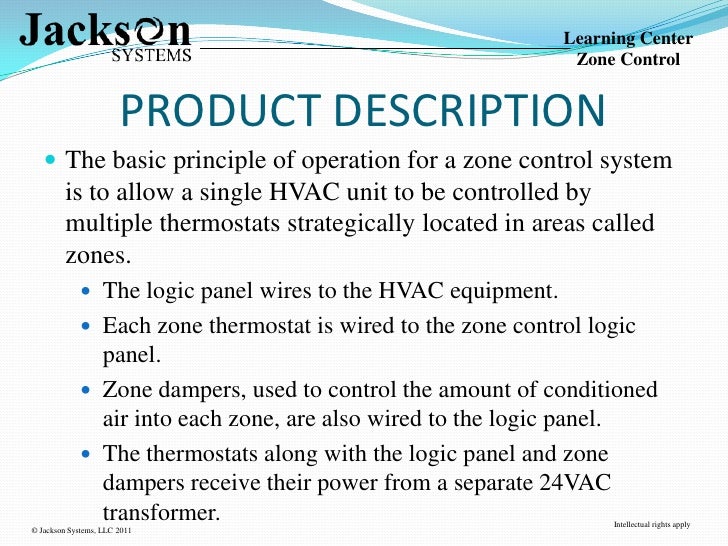 Jackson SYSTEMS

Learning Center
Zone Control

PRODUCT DESCRIPTION

The basic principle of operation for a zone control system is to allow a single HVAC unit to be controlled by multiple thermostats strategically located in areas called zones.

The logic panel wires to the HVAC equipment.

Each zone thermostat is wired to the zone control logic panel.

Zone dampers, used to control the amount of conditioned air into each zone, are also wired to the logic panel.

The thermostats along with the logic panel and zone dampers receive their power from a separate 24VAC transformer.

© Jackson Systems, LLC 2011

Intellectual rights apply